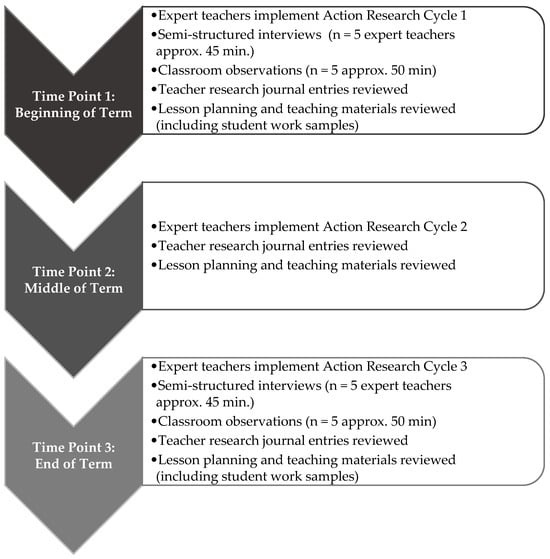 Time Point 1: Beginning of Term

•Expert teachers implement Action Research Cycle 1
•Semi-structured interviews (n = 5 expert teachers approx. 45 min.)
•Classroom observations (n = 5 approx. 50 min)
•Teacher research journal entries reviewed
•Lesson planning and teaching materials reviewed (including student work samples)

Time Point 2: Middle of Term

•Expert teachers implement Action Research Cycle 2
•Teacher research journal entries reviewed
•Lesson planning and teaching materials reviewed

Time Point 3: End of Term

•Expert teachers implement Action Research Cycle 3
•Semi-structured interviews (n = 5 expert teachers approx. 45 min.)
•Classroom observations (n = 5 approx. 50 min)
•Teacher research journal entries reviewed
•Lesson planning and teaching materials reviewed (including student work samples)